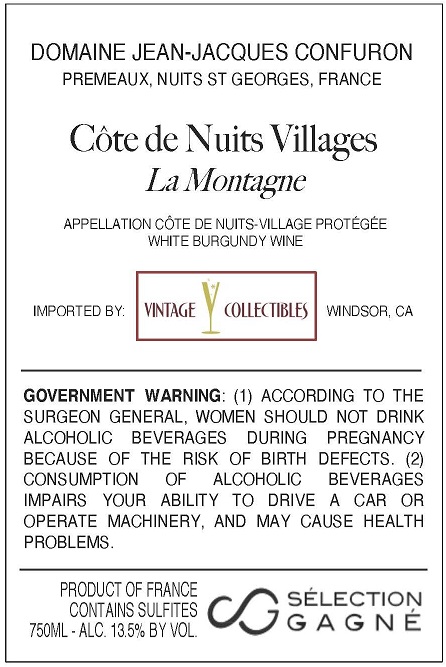 DOMAINE JEAN-JACQUES CONFURON
PREMEAUX, NUITS ST GEORGES, FRANCE

Côte de Nuits Villages
La Montagne

APPELLATION CÔTE DE NUITS-VILLAGE PROTÉGÉE
WHITE BURGUNDY WINE

IMPORTED BY: VINTAGE COLLECTIBLES WINDSOR, CA

GOVERNMENT WARNING: (1) ACCORDING TO THE SURGEON GENERAL, WOMEN SHOULD NOT DRINK ALCOHOLIC BEVERAGES DURING PREGNANCY BECAUSE OF THE RISK OF BIRTH DEFECTS. (2) CONSUMPTION OF ALCOHOLIC BEVERAGES IMPAIRS YOUR ABILITY TO DRIVE A CAR OR OPERATE MACHINERY, AND MAY CAUSE HEALTH PROBLEMS.

PRODUCT OF FRANCE
CONTAINS SULFITES
750ML - ALC. 13.5% BY VOL.

SÉLECTION
GAGNÉ